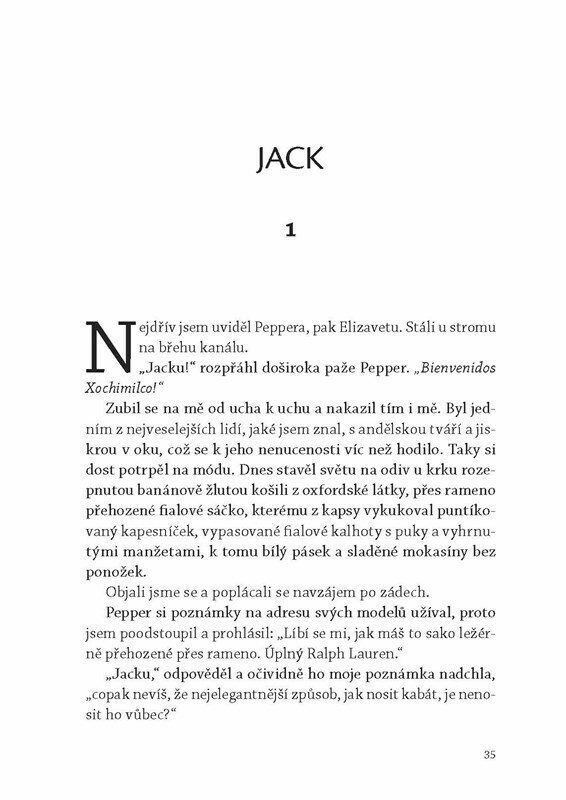 JACK

1

Nejdřív jsem uviděl Peppera, pak Elizavetu. Stáli u stromu na břehu kanálu.

„Jacku!“ rozpřáhl doširoka paže Pepper. „Bienvenidos Xochimilco!“

Zubil se na mě od ucha k uchu a nakazil tím i mě. Byl jedním z nejveselejších lidí, jaké jsem znal, s andělskou tváří a jiskrou v oku, což se k jeho nenucenosti víc než hodilo. Taky si dost potrpěl na módu. Dnes stavěl světu na odiv u krku rozepnutou banánově žlutou košili z oxfordské látky, přes rameno přehozené fialové sáčko, kterému z kapsy vykukoval puntíkovaný kapesníček, vypasované fialové kalhoty s puky a vyhrnutými manžetami, k tomu bílý pásek a sladěné mokasíny bez ponožek.

Objali jsme se a poplácali se navzájem po zádech.

Pepper si poznámky na adresu svých modelů užíval, proto jsem poodstoupil a prohlásil: „Líbí se mi, jak máš to sako ležérně přehozené přes rameno. Úplný Ralph Lauren.“

„Jacku,“ odpověděl a očividně ho moje poznámka nadchla, „copak nevíš, že nejelegantnější způsob, jak nosit kabát, je nenosit ho vůbec?“

35